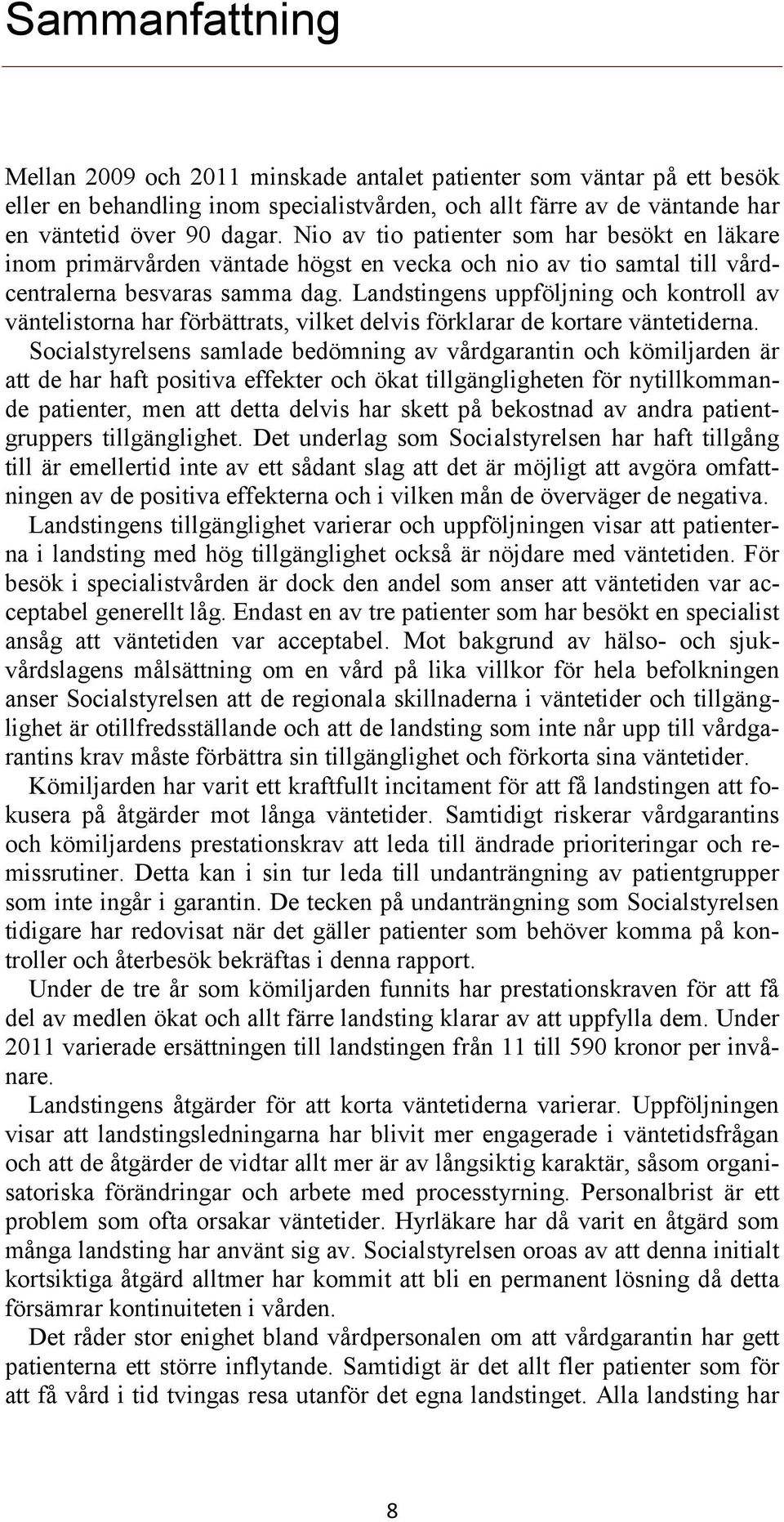 Sammanfattning

Mellan 2009 och 2011 minskade antalet patienter som väntar på ett besök eller en behandling inom specialistvården, och allt färre av de väntande har en väntetid över 90 dagar. Nio av tio patienter som har besökt en läkare inom primärvården väntade högst en vecka och nio av tio samtal till vårdcentralerna besvaras samma dag. Landstingens uppföljning och kontroll av väntelistorna har förbättrats, vilket delvis förklarar de kortare väntetiderna.

Socialstyrelsens samlade bedömning av vårdgarantin och kömiljarden är att de har haft positiva effekter och ökat tillgängligheten för nytillkommande patienter, men att detta delvis har skett på bekostnad av andra patientgruppers tillgänglighet. Det underlag som Socialstyrelsen har haft tillgång till är emellertid inte av ett sådant slag att det är möjligt att avgöra omfattningen av de positiva effekterna och i vilken mån de överväger de negativa.

Landstingens tillgänglighet varierar och uppföljningen visar att patienterna i landsting med hög tillgänglighet också är nöjdare med väntetiden. För besök i specialistvården är dock den andel som anser att väntetiden var acceptabel generellt låg. Endast en av tre patienter som har besökt en specialist ansåg att väntetiden var acceptabel. Mot bakgrund av hälso- och sjukvårdslagens målsättning om en vård på lika villkor för hela befolkningen anser Socialstyrelsen att de regionala skillnaderna i väntetider och tillgänglighet är otillfredsställande och att de landsting som inte når upp till vårdgarantins krav måste förbättra sin tillgänglighet och förkorta sina väntetider.

Kömiljarden har varit ett kraftfullt incitament för att få landstingen att fokusera på åtgärder mot långa väntetider. Samtidigt riskerar vårdgarantins och kömiljardens prestationskrav att leda till ändrade prioriteringar och remissrutiner. Detta kan i sin tur leda till undanträngning av patientgrupper som inte ingår i garantin. De tecken på undanträngning som Socialstyrelsen tidigare har redovisat när det gäller patienter som behöver komma på kontroller och återbesök bekräftas i denna rapport.

Under de tre år som kömiljarden funnits har prestationskraven för att få del av medlen ökat och allt färre landsting klarar av att uppfylla dem. Under 2011 varierade ersättningen till landstingen från 11 till 590 kronor per invånare.

Landstingens åtgärder för att korta väntetiderna varierar. Uppföljningen visar att landstingsledningarna har blivit mer engagerade i väntetidsfrågan och att de åtgärder de vidtar allt mer är av långsiktig karaktär, såsom organisatoriska förändringar och arbete med processtyrning. Personalbrist är ett problem som ofta orsakar väntetider. Hyrläkare har då varit en åtgärd som många landsting har använt sig av. Socialstyrelsen oroas av att denna initialt kortsiktiga åtgärd alltmer har kommit att bli en permanent lösning då detta försämrar kontinuiteten i vården.

Det råder stor enighet bland vårdpersonalen om att vårdgarantin har gett patienterna ett större inflytande. Samtidigt är det allt fler patienter som för att få vård i tid tvingas resa utanför det egna landstinget. Alla landsting har

8